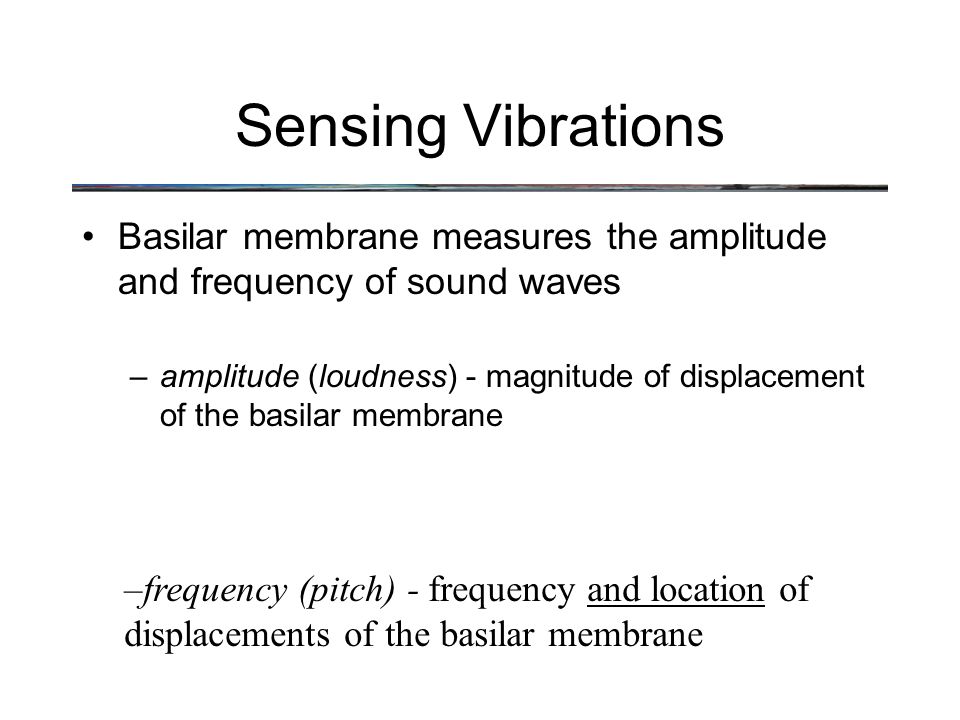 Sensing Vibrations

• Basilar membrane measures the amplitude and frequency of sound waves

– amplitude (loudness) - magnitude of displacement of the basilar membrane

–frequency (pitch) - frequency and location of displacements of the basilar membrane